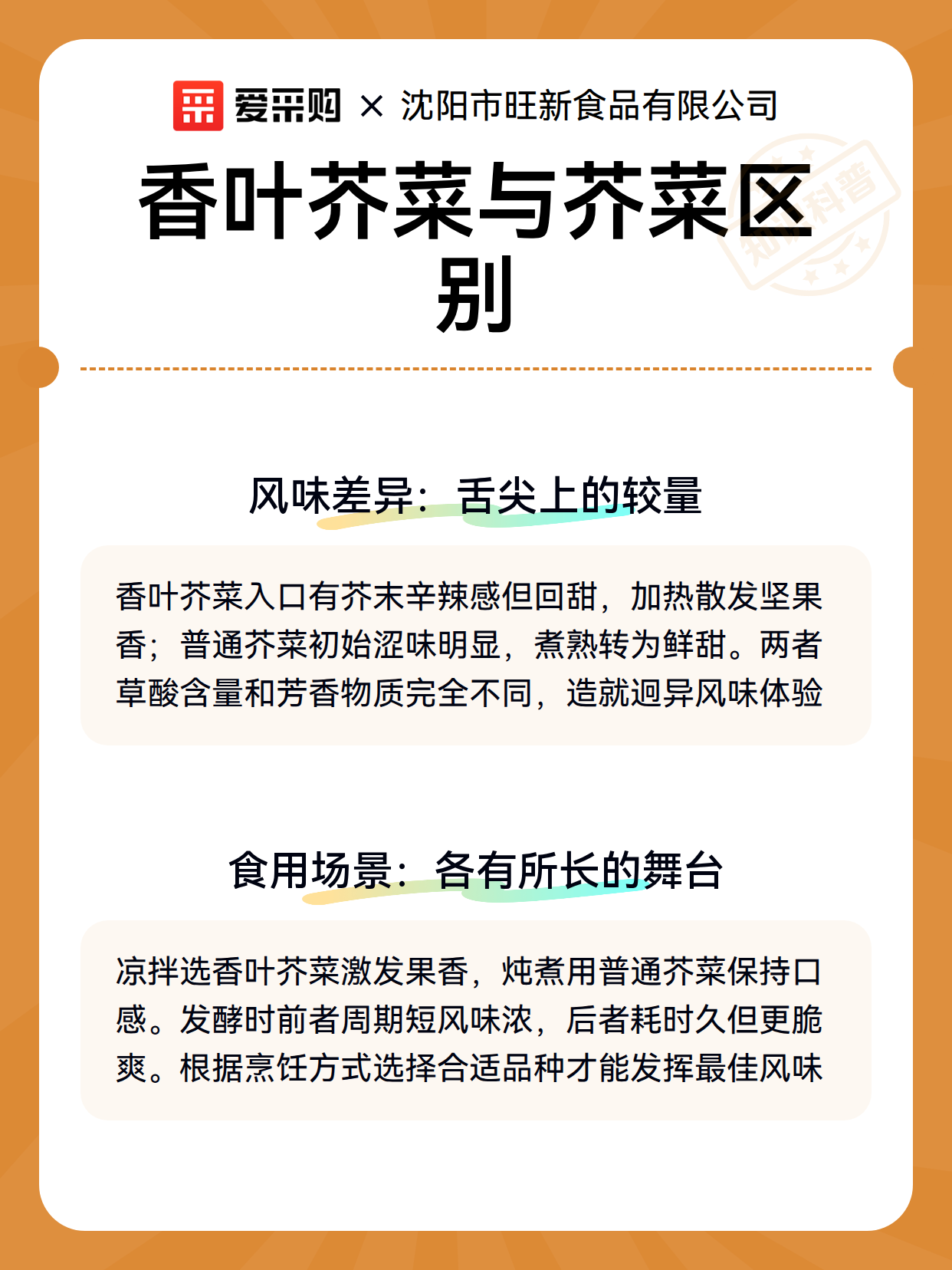 爱采购 × 沈阳市旺新食品有限公司

香叶芥菜与芥菜区别

知识科普

风味差异：舌尖上的较量

香叶芥菜入口有芥末辛辣感但回甜，加热散发坚果香；普通芥菜初始涩味明显，煮熟转为鲜甜。两者草酸含量和芳香物质完全不同，造就迥异风味体验

食用场景：各有所长的舞台

凉拌选香叶芥菜激发果香，炖煮用普通芥菜保持口感。发酵时前者周期短风味浓，后者耗时久但更脆爽。根据烹饪方式选择合适品种才能发挥最佳风味